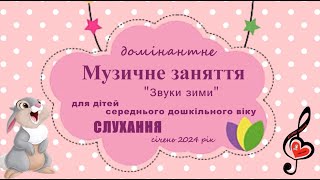 домінантне

Музичне заняття

"Звуки зими"

для дітей середнього дошкільного віку

СЛУХАННЯ

січень 2024 рік